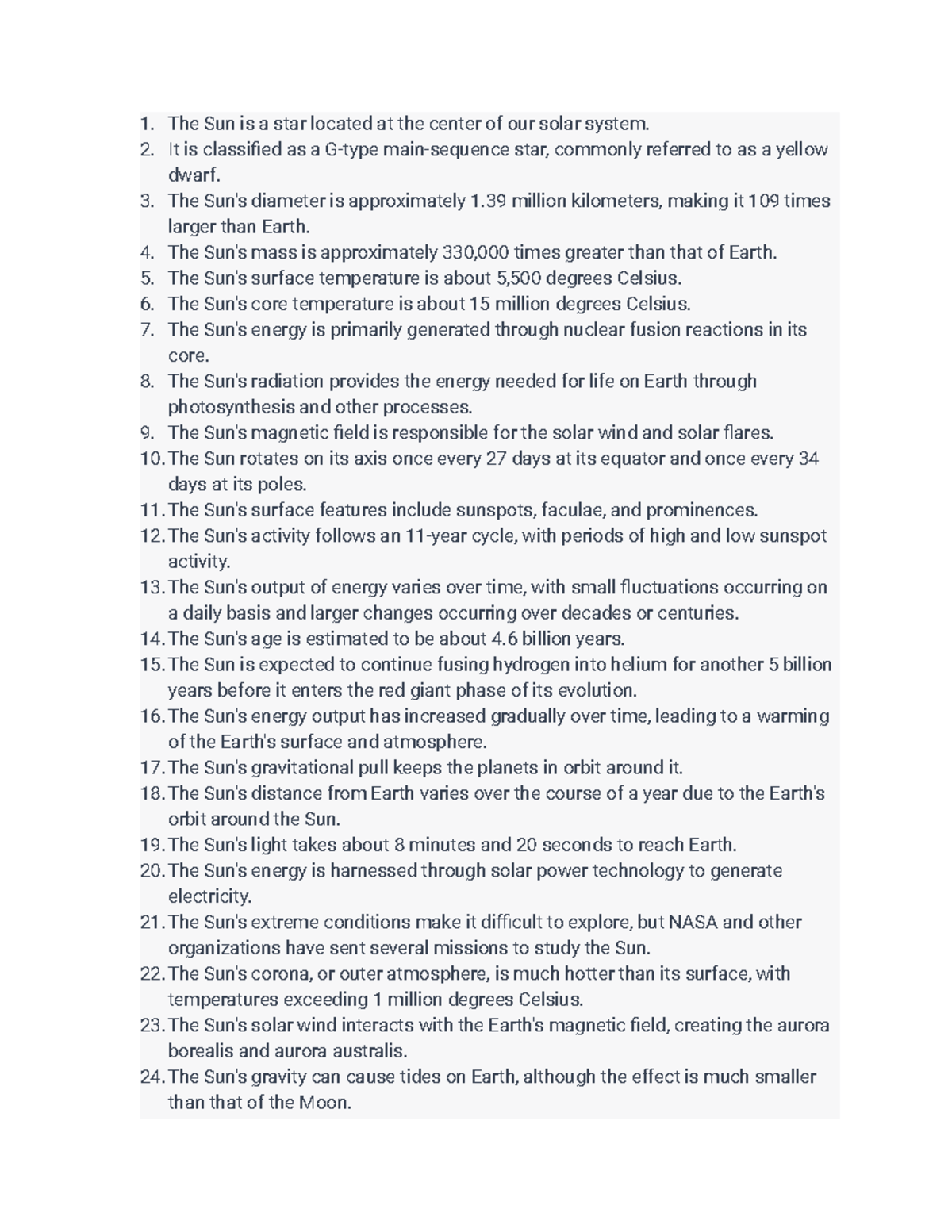 1. The Sun is a star located at the center of our solar system.
2. It is classified as a G-type main-sequence star, commonly referred to as a yellow dwarf.
3. The Sun's diameter is approximately 1.39 million kilometers, making it 109 times larger than Earth.
4. The Sun's mass is approximately 330,000 times greater than that of Earth.
5. The Sun's surface temperature is about 5,500 degrees Celsius.
6. The Sun's core temperature is about 15 million degrees Celsius.
7. The Sun's energy is primarily generated through nuclear fusion reactions in its core.
8. The Sun's radiation provides the energy needed for life on Earth through photosynthesis and other processes.
9. The Sun's magnetic field is responsible for the solar wind and solar flares.
10. The Sun rotates on its axis once every 27 days at its equator and once every 34 days at its poles.
11. The Sun's surface features include sunspots, faculae, and prominences.
12. The Sun's activity follows an 11-year cycle, with periods of high and low sunspot activity.
13. The Sun's output of energy varies over time, with small fluctuations occurring on a daily basis and larger changes occurring over decades or centuries.
14. The Sun's age is estimated to be about 4.6 billion years.
15. The Sun is expected to continue fusing hydrogen into helium for another 5 billion years before it enters the red giant phase of its evolution.
16. The Sun's energy output has increased gradually over time, leading to a warming of the Earth's surface and atmosphere.
17. The Sun's gravitational pull keeps the planets in orbit around it.
18. The Sun's distance from Earth varies over the course of a year due to the Earth's orbit around the Sun.
19. The Sun's light takes about 8 minutes and 20 seconds to reach Earth.
20. The Sun's energy is harnessed through solar power technology to generate electricity.
21. The Sun's extreme conditions make it difficult to explore, but NASA and other organizations have sent several missions to study the Sun.
22. The Sun's corona, or outer atmosphere, is much hotter than its surface, with temperatures exceeding 1 million degrees Celsius.
23. The Sun's solar wind interacts with the Earth's magnetic field, creating the aurora borealis and aurora australis.
24. The Sun's gravity can cause tides on Earth, although the effect is much smaller than that of the Moon.